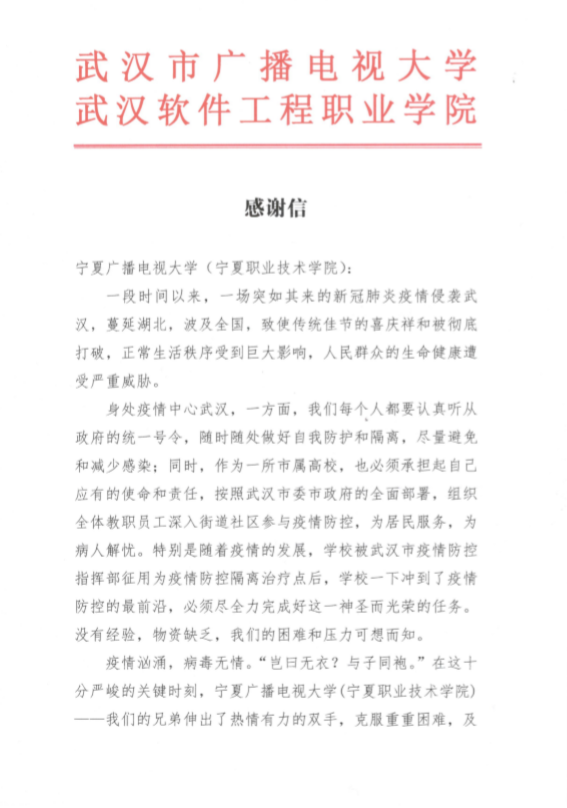 武汉市广播电视大学
武汉软件工程职业学院

感谢信

宁夏广播电视大学（宁夏职业技术学院）：

一段时间以来，一场突如其来的新冠肺炎疫情侵袭武汉，蔓延湖北，波及全国，致使传统佳节的喜庆祥和被彻底打破，正常生活秩序受到巨大影响，人民群众的生命健康遭受严重威胁。

身处疫情中心武汉，一方面，我们每个人都要认真听从政府的统一号令，随时随处做好自我防护和隔离，尽量避免和减少感染；同时，作为一所市属高校，也必须承担起自己应有的使命和责任，按照武汉市委市政府的全面部署，组织全体教职员工深入街道社区参与疫情防控，为居民服务，为病人解忧。特别是随着疫情的发展，学校被武汉市疫情防控指挥部征用为疫情防控隔离治疗点后，学校一下冲到了疫情防控的最前沿，必须尽全力完成好这一神圣而光荣的任务。没有经验，物资缺乏，我们的困难和压力可想而知。

疫情汹涌，病毒无情。“岂曰无衣？与子同袍。”在这十分严峻的关键时刻，宁夏广播电视大学(宁夏职业技术学院)——我们的兄弟伸出了热情有力的双手，克服重重困难，及